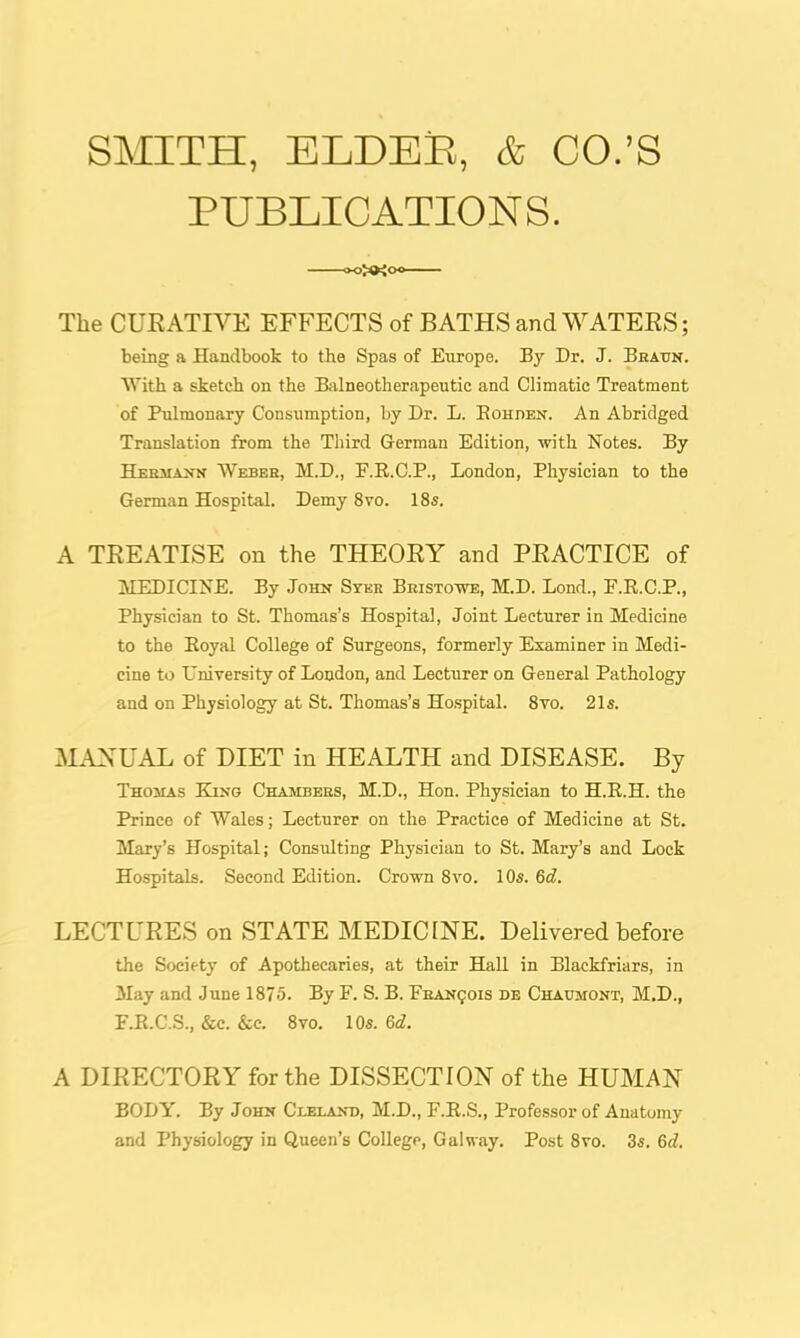 SMITH, ELDER, & CO.'S PUBLICATIONS.

The CURATIVE EFFECTS of BATHS and WATERS; being a Handbook to the Spas of Europe. By Dr. J. Braun. With a sketch on the Balneotherapeutic and Climatic Treatment of Pulmonary Consumption, by Dr. L. Rohden. An Abridged Translation from the Third German Edition, with Notes. By Hermann Weber, M.D., F.R.C.P., London, Physician to the German Hospital. Demy 8vo. 18s.

A TREATISE on the THEORY and PRACTICE of MEDICINE. By John Syer Bristowe, M.D. Lond., F.R.C.P., Physician to St. Thomas's Hospital, Joint Lecturer in Medicine to the Royal College of Surgeons, formerly Examiner in Medicine to University of London, and Lecturer on General Pathology and on Physiology at St. Thomas's Hospital. 8vo. 21s.

MANUAL of DIET in HEALTH and DISEASE. By Thomas King Chambers, M.D., Hon. Physician to H.R.H. the Prince of Wales; Lecturer on the Practice of Medicine at St. Mary's Hospital; Consulting Physician to St. Mary's and Lock Hospitals. Second Edition. Crown 8vo. 10s. 6d.

LECTURES on STATE MEDICINE. Delivered before the Society of Apothecaries, at their Hall in Blackfriars, in May and June 1875. By F. S. B. François de Chaumont, M.D., F.R.C.S., &c. &c. 8vo. 10s. 6d.

A DIRECTORY for the DISSECTION of the HUMAN BODY. By John Cleland, M.D., F.R.S., Professor of Anatomy and Physiology in Queen's College, Galway. Post 8vo. 3s. 6d.